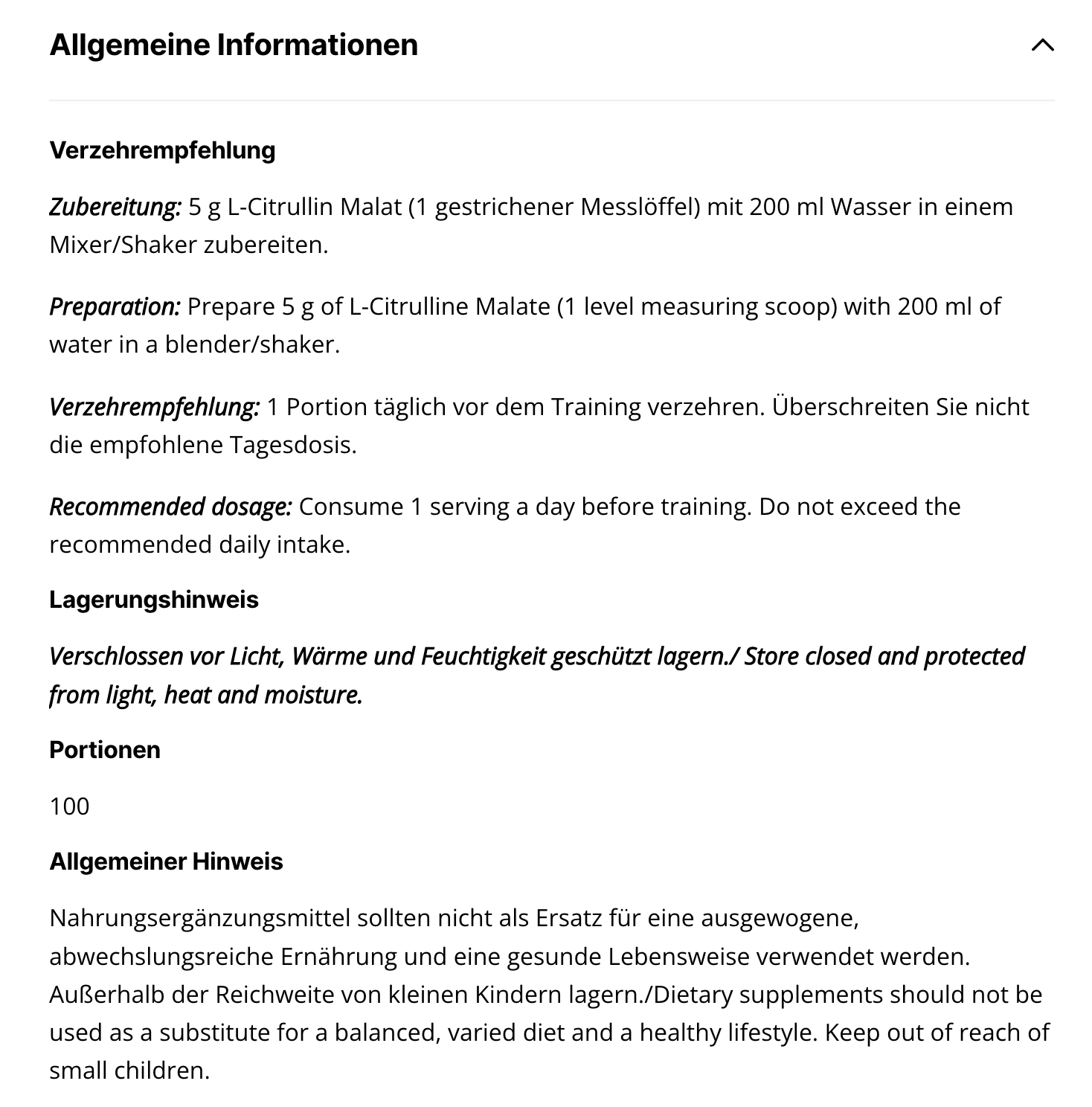 Allgemeine Informationen

Verzehrempfehlung

Zubereitung: 5 g L-Citrullin Malat (1 gestrichener Messlöffel) mit 200 ml Wasser in einem Mixer/Shaker zubereiten.

Preparation: Prepare 5 g of L-Citrulline Malate (1 level measuring scoop) with 200 ml of water in a blender/shaker.

Verzehrempfehlung: 1 Portion täglich vor dem Training verzehren. Überschreiten Sie nicht die empfohlene Tagesdosis.

Recommended dosage: Consume 1 serving a day before training. Do not exceed the recommended daily intake.

Lagerungshinweis

Verschlossen vor Licht, Wärme und Feuchtigkeit geschützt lagern./ Store closed and protected from light, heat and moisture.

Portionen

100

Allgemeiner Hinweis

Nahrungsergänzungsmittel sollten nicht als Ersatz für eine ausgewogene, abwechslungsreiche Ernährung und eine gesunde Lebensweise verwendet werden. Außerhalb der Reichweite von kleinen Kindern lagern./Dietary supplements should not be used as a substitute for a balanced, varied diet and a healthy lifestyle. Keep out of reach of small children.